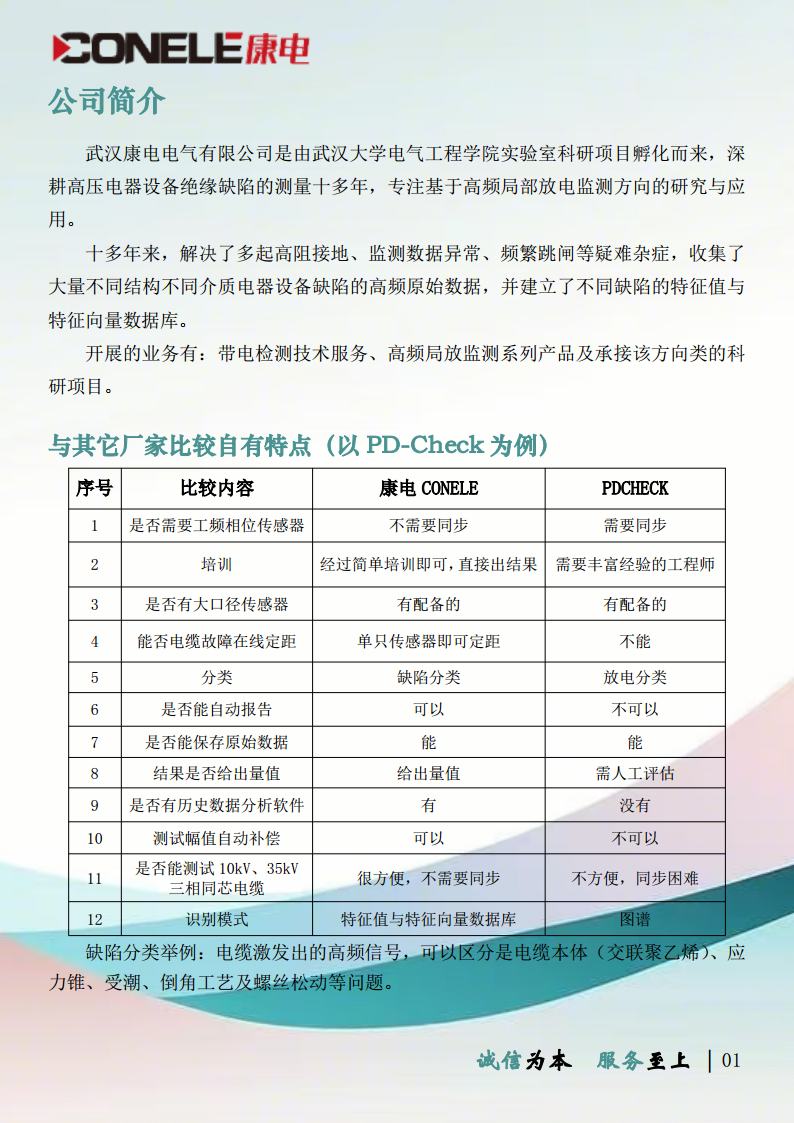 CONELE康电

公司简介

武汉康电电气有限公司是由武汉大学电气工程学院实验室科研项目孵化而来，深耕高压电器设备绝缘缺陷的测量十多年，专注基于高频局部放电监测方向的研究与应用。

十多年来，解决了多起高阻接地、监测数据异常、频繁跳闸等疑难杂症，收集了大量不同结构不同介质电器设备缺陷的高频原始数据，并建立了不同缺陷的特征值与特征向量数据库。

开展的业务有：带电检测技术服务、高频局放监测系列产品及承接该方向类的科研项目。

与其它厂家比较自有特点（以 PD-Check 为例）

| 序号 | 比较内容 | 康电 CONELE | PDCHECK |
|---|---|---|---|
| 1 | 是否需要工频相位传感器 | 不需要同步 | 需要同步 |
| 2 | 培训 | 经过简单培训即可，直接出结果 | 需要丰富经验的工程师 |
| 3 | 是否有大口径传感器 | 有配备的 | 有配备的 |
| 4 | 能否电缆故障在线定距 | 单只传感器即可定距 | 不能 |
| 5 | 分类 | 缺陷分类 | 放电分类 |
| 6 | 是否能自动报告 | 可以 | 不可以 |
| 7 | 是否能保存原始数据 | 能 | 能 |
| 8 | 结果是否给出量值 | 给出量值 | 需人工评估 |
| 9 | 是否有历史数据分析软件 | 有 | 没有 |
| 10 | 测试幅值自动补偿 | 可以 | 不可以 |
| 11 | 是否能测试 10kV、35kV 三相同芯电缆 | 很方便，不需要同步 | 不方便，同步困难 |
| 12 | 识别模式 | 特征值与特征向量数据库 | 图谱 |

缺陷分类举例：电缆激发出的高频信号，可以区分是电缆本体（交联聚乙烯）、应力锥、受潮、倒角工艺及螺丝松动等问题。

诚信为本 服务至上 | 01